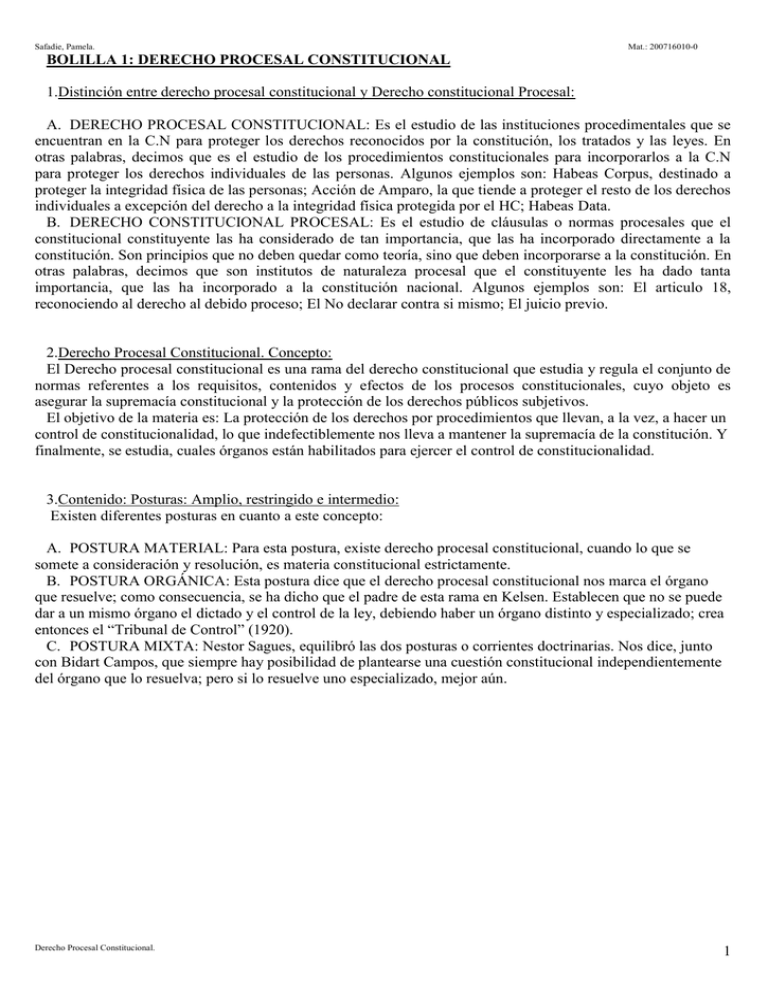 Safadie, Pamela.

Mat.: 200716010-0

BOLILLA 1: DERECHO PROCESAL CONSTITUCIONAL

1.Distinción entre derecho procesal constitucional y Derecho constitucional Procesal:

A. DERECHO PROCESAL CONSTITUCIONAL: Es el estudio de las instituciones procedimentales que se encuentran en la C.N para proteger los derechos reconocidos por la constitución, los tratados y las leyes. En otras palabras, decimos que es el estudio de los procedimientos constitucionales para incorporarlos a la C.N para proteger los derechos individuales de las personas. Algunos ejemplos son: Habeas Corpus, destinado a proteger la integridad física de las personas; Acción de Amparo, la que tiende a proteger el resto de los derechos individuales a excepción del derecho a la integridad física protegida por el HC; Habeas Data.
B. DERECHO CONSTITUCIONAL PROCESAL: Es el estudio de cláusulas o normas procesales que el constitucional constituyente las ha considerado de tan importancia, que las ha incorporado directamente a la constitución. Son principios que no deben quedar como teoría, sino que deben incorporarse a la constitución. En otras palabras, decimos que son institutos de naturaleza procesal que el constituyente les ha dado tanta importancia, que las ha incorporado a la constitución nacional. Algunos ejemplos son: El articulo 18, reconociendo al derecho al debido proceso; El No declarar contra si mismo; El juicio previo.

2.Derecho Procesal Constitucional. Concepto:
El Derecho procesal constitucional es una rama del derecho constitucional que estudia y regula el conjunto de normas referentes a los requisitos, contenidos y efectos de los procesos constitucionales, cuyo objeto es asegurar la supremacía constitucional y la protección de los derechos públicos subjetivos.
El objetivo de la materia es: La protección de los derechos por procedimientos que llevan, a la vez, a hacer un control de constitucionalidad, lo que indefectiblemente nos lleva a mantener la supremacía de la constitución. Y finalmente, se estudia, cuales órganos están habilitados para ejercer el control de constitucionalidad.

3.Contenido: Posturas: Amplio, restringido e intermedio:
Existen diferentes posturas en cuanto a este concepto:

A. POSTURA MATERIAL: Para esta postura, existe derecho procesal constitucional, cuando lo que se somete a consideración y resolución, es materia constitucional estrictamente.
B. POSTURA ORGÁNICA: Esta postura dice que el derecho procesal constitucional nos marca el órgano que resuelve; como consecuencia, se ha dicho que el padre de esta rama en Kelsen. Establecen que no se puede dar a un mismo órgano el dictado y el control de la ley, debiendo haber un órgano distinto y especializado; crea entonces el “Tribunal de Control” (1920).
C. POSTURA MIXTA: Nestor Sagues, equilibró las dos posturas o corrientes doctrinarias. Nos dice, junto con Bidart Campos, que siempre hay posibilidad de plantearse una cuestión constitucional independientemente del órgano que lo resuelva; pero si lo resuelve uno especializado, mejor aún.

Derecho Procesal Constitucional.

1